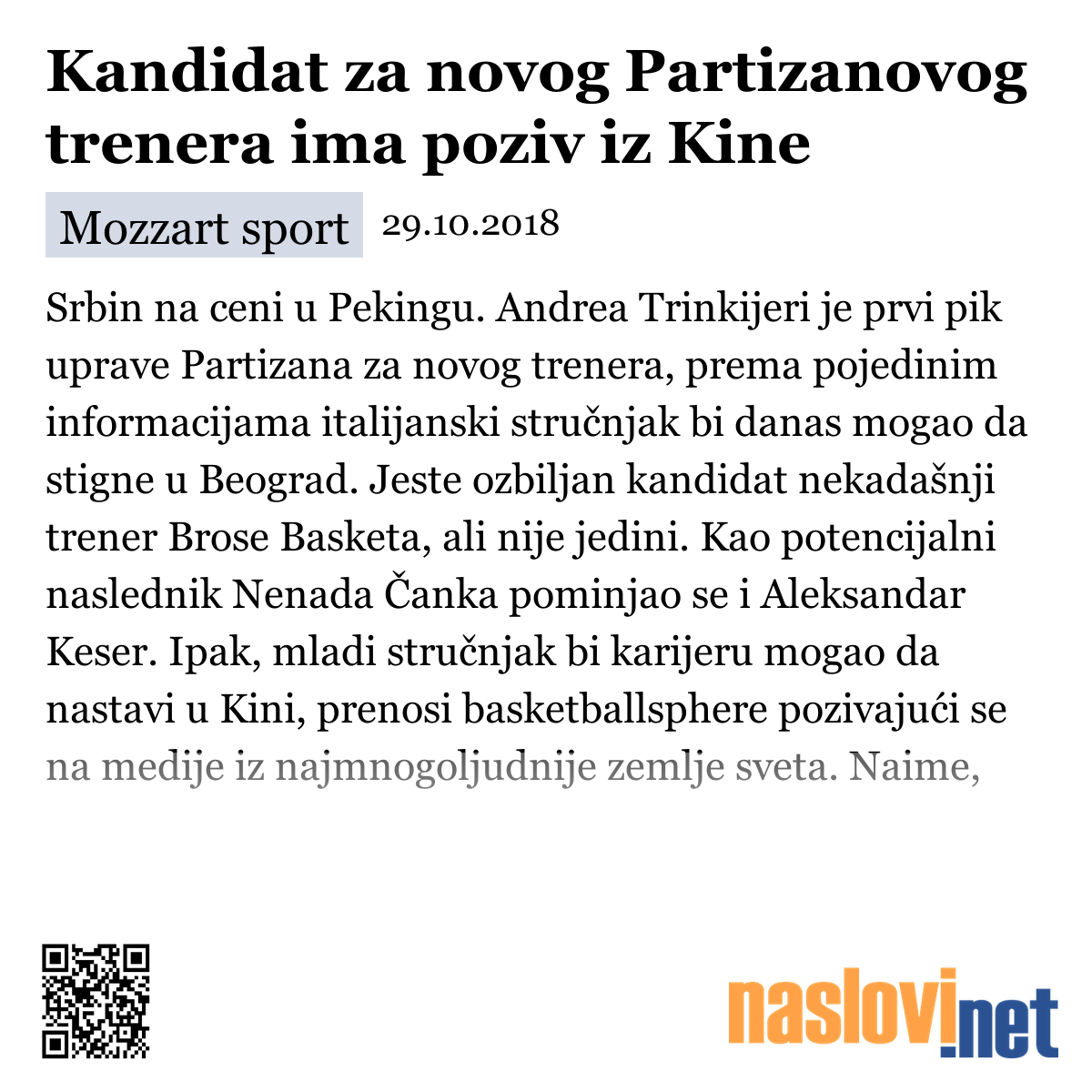 Kandidat za novog Partizanovog trenera ima poziv iz Kine

Mozzart sport 29.10.2018

Srbin na ceni u Pekingu. Andrea Trinkijeri je prvi pik uprave Partizana za novog trenera, prema pojedinim informacijama italijanski stručnjak bi danas mogao da stigne u Beograd. Jeste ozbiljan kandidat nekadašnji trener Brose Basketa, ali nije jedini. Kao potencijalni naslednik Nenada Čanka pominjao se i Aleksandar Keser. Ipak, mladi stručnjak bi karijeru mogao da nastavi u Kini, prenosi basketballsphere pozivajući se na medije iz najmnogoljudnije zemlje sveta. Naime,

naslovi.net